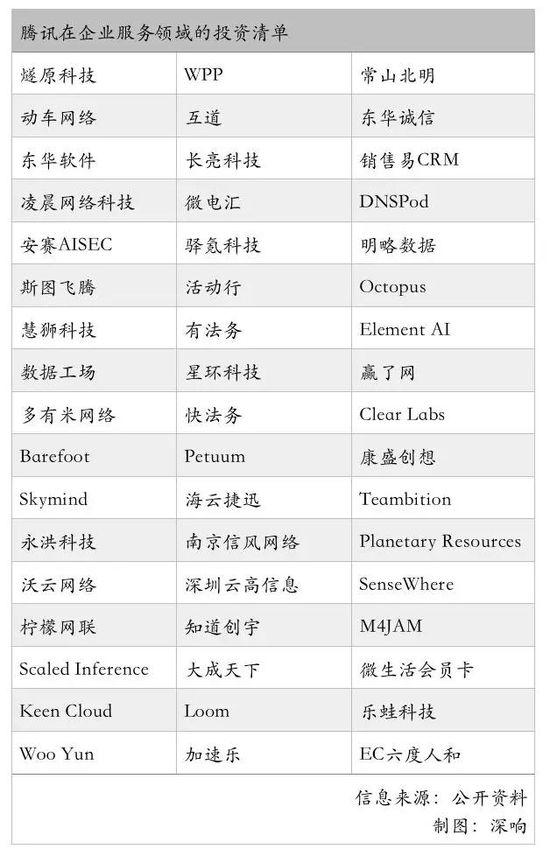 腾讯在企业服务领域的投资清单

| | | |
|---|---|---|
| 燧原科技 | WPP | 常山北明 |
| 动车网络 | 互道 | 东华诚信 |
| 东华软件 | 长亮科技 | 销售易CRM |
| 凌晨网络科技 | 微电汇 | DNSPod |
| 安赛AISEC | 驿氪科技 | 明略数据 |
| 斯图飞腾 | 活动行 | Octopus |
| 慧狮科技 | 有法务 | Element AI |
| 数据工场 | 星环科技 | 赢了网 |
| 多有米网络 | 快法务 | Clear Labs |
| Barefoot | Petuum | 康盛创想 |
| Skymind | 海云捷迅 | Teambition |
| 永洪科技 | 南京信风网络 | Planetary Resources |
| 沃云网络 | 深圳云高信息 | SenseWhere |
| 柠檬网联 | 知道创宇 | M4JAM |
| Scaled Inference | 大成天下 | 微生活会员卡 |
| Keen Cloud | Loom | 乐蛙科技 |
| Woo Yun | 加速乐 | EC六度人和 |

信息来源：公开资料
制图：深响